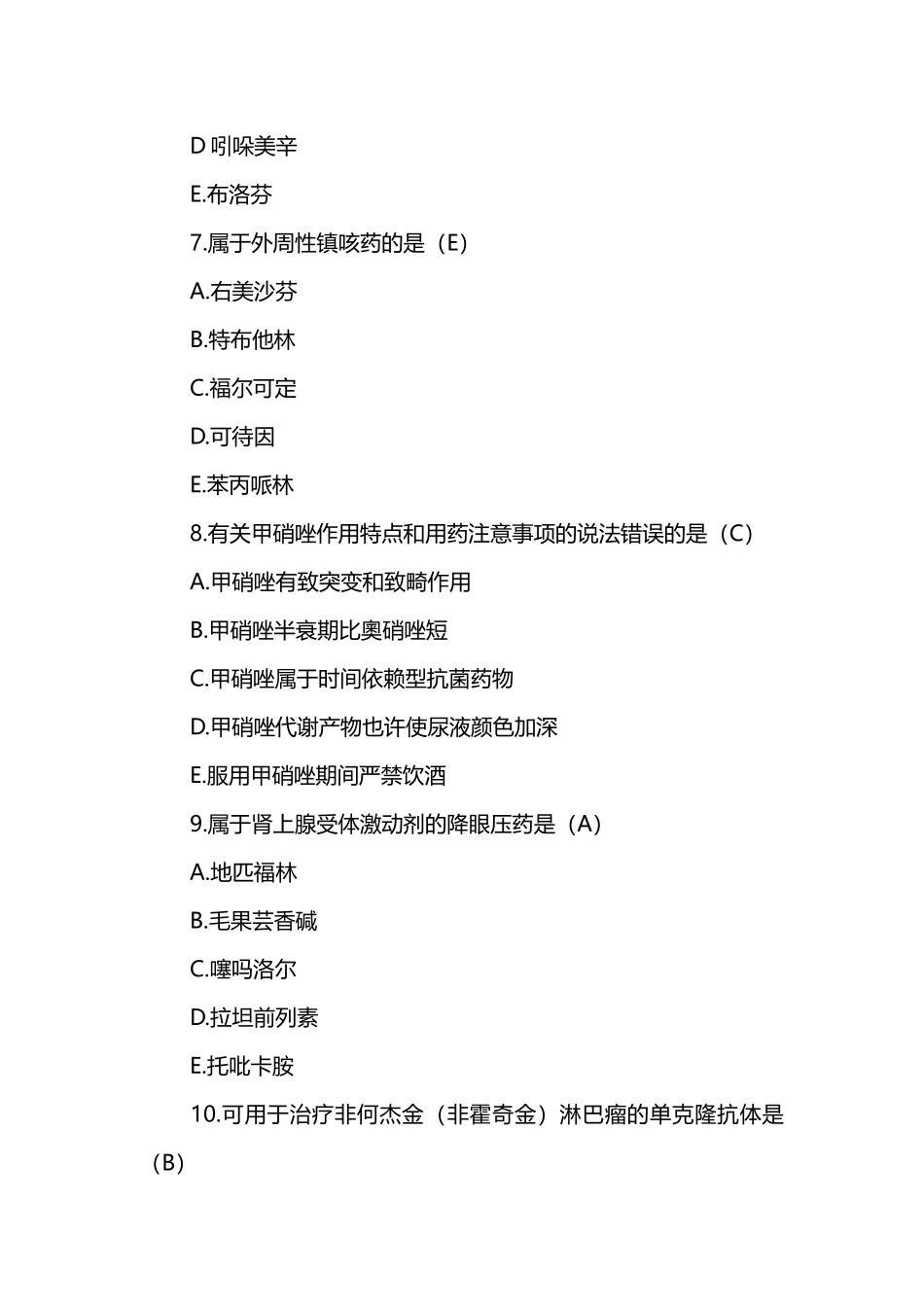 D 吲哚美辛

E.布洛芬

7.属于外周性镇咳药的是（E）

A.右美沙芬

B.特布他林

C.福尔可定

D.可待因

E.苯丙哌林

8.有关甲硝唑作用特点和用药注意事项的说法错误的是（C）

A.甲硝唑有致突变和致畸作用

B.甲硝唑半衰期比奥硝唑短

C.甲硝唑属于时间依赖型抗菌药物

D.甲硝唑代谢产物也许使尿液颜色加深

E.服用甲硝唑期间严禁饮酒

9.属于肾上腺受体激动剂的降眼压药是（A）

A.地匹福林

B.毛果芸香碱

C.噻吗洛尔

D.拉坦前列素

E.托吡卡胺

10.可用于治疗非何杰金（非霍奇金）淋巴瘤的单克隆抗体是（B）